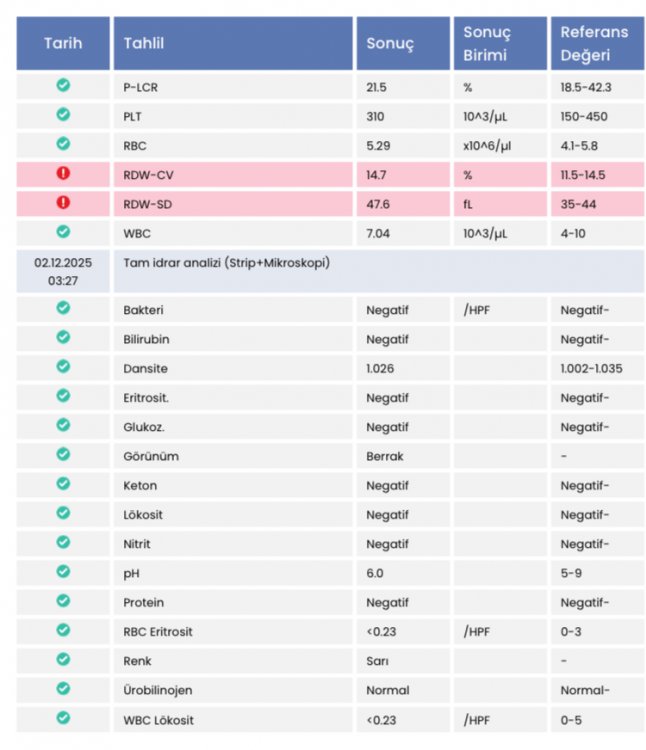 | Tarih | Tahlil | Sonuç | Sonuç Birimi | Referans Değeri |
|---|---|---|---|---|
| | P-LCR | 21.5 | % | 18.5-42.3 |
| | PLT | 310 | 10^3/µL | 150-450 |
| | RBC | 5.29 | x10^6/µl | 4.1-5.8 |
| | RDW-CV | 14.7 | % | 11.5-14.5 |
| | RDW-SD | 47.6 | fL | 35-44 |
| | WBC | 7.04 | 10^3/µL | 4-10 |
| 02.12.2025 03:27 | Tam idrar analizi (Strip+Mikroskopi) | | | |
| | Bakteri | Negatif | /HPF | Negatif- |
| | Bilirubin | Negatif | | Negatif- |
| | Dansite | 1.026 | | 1.002-1.035 |
| | Eritrosit. | Negatif | | Negatif- |
| | Glukoz. | Negatif | | Negatif- |
| | Görünüm | Berrak | | - |
| | Keton | Negatif | | Negatif- |
| | Lökosit | Negatif | | Negatif- |
| | Nitrit | Negatif | | Negatif- |
| | pH | 6.0 | | 5-9 |
| | Protein | Negatif | | Negatif- |
| | RBC Eritrosit | <0.23 | /HPF | 0-3 |
| | Renk | Sarı | | - |
| | Ürobilinojen | Normal | | Normal- |
| | WBC Lökosit | <0.23 | /HPF | 0-5 |